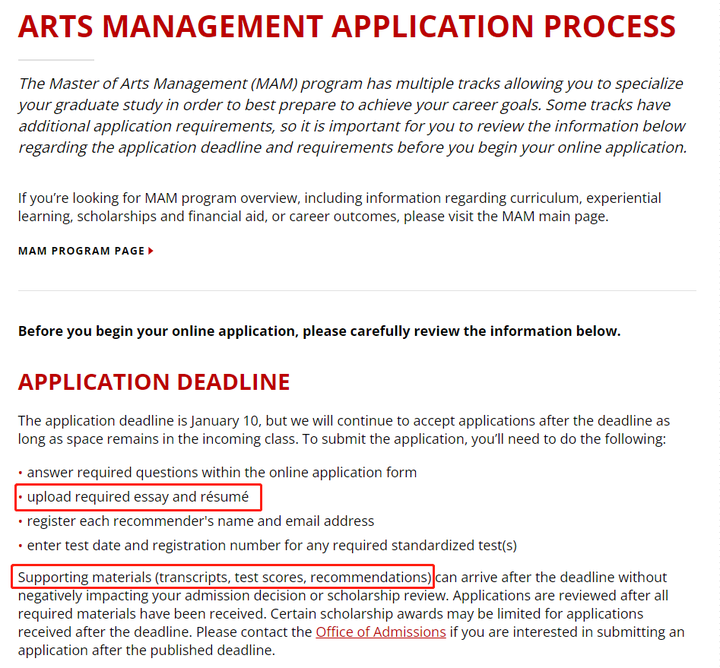 ARTS MANAGEMENT APPLICATION PROCESS

The Master of Arts Management (MAM) program has multiple tracks allowing you to specialize your graduate study in order to best prepare to achieve your career goals. Some tracks have additional application requirements, so it is important for you to review the information below regarding the application deadline and requirements before you begin your online application.

If you're looking for MAM program overview, including information regarding curriculum, experiential learning, scholarships and financial aid, or career outcomes, please visit the MAM main page.

MAM PROGRAM PAGE

Before you begin your online application, please carefully review the information below.

APPLICATION DEADLINE

The application deadline is January 10, but we will continue to accept applications after the deadline as long as space remains in the incoming class. To submit the application, you'll need to do the following:

• answer required questions within the online application form
• upload required essay and résumé
• register each recommender's name and email address
• enter test date and registration number for any required standardized test(s)

Supporting materials (transcripts, test scores, recommendations) can arrive after the deadline without negatively impacting your admission decision or scholarship review. Applications are reviewed after all required materials have been received. Certain scholarship awards may be limited for applications received after the deadline. Please contact the Office of Admissions if you are interested in submitting an application after the published deadline.